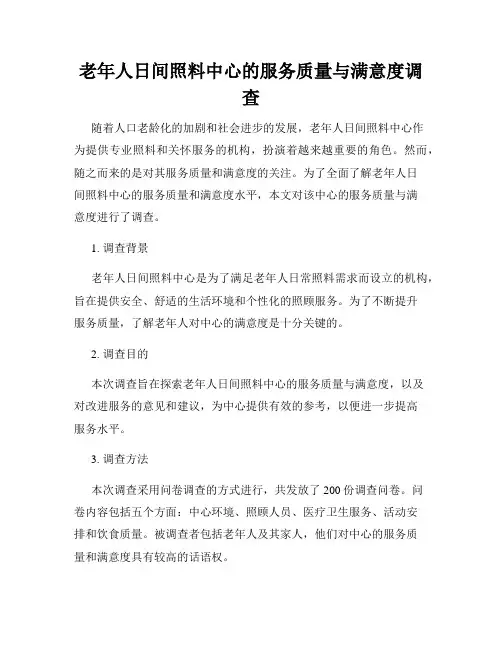 老年人日间照料中心的服务质量与满意度调查

随着人口老龄化的加剧和社会进步的发展，老年人日间照料中心作为提供专业照料和关怀服务的机构，扮演着越来越重要的角色。然而，随之而来的是对其服务质量和满意度的关注。为了全面了解老年人日间照料中心的服务质量和满意度水平，本文对该中心的服务质量与满意度进行了调查。

1. 调查背景

老年人日间照料中心是为了满足老年人日常照料需求而设立的机构，旨在提供安全、舒适的生活环境和个性化的照顾服务。为了不断提升服务质量，了解老年人对中心的满意度是十分关键的。

2. 调查目的

本次调查旨在探索老年人日间照料中心的服务质量与满意度，以及对改进服务的意见和建议，为中心提供有效的参考，以便进一步提高服务水平。

3. 调查方法

本次调查采用问卷调查的方式进行，共发放了 200 份调查问卷。问卷内容包括五个方面：中心环境、照顾人员、医疗卫生服务、活动安排和饮食质量。被调查者包括老年人及其家人，他们对中心的服务质量和满意度具有较高的话语权。